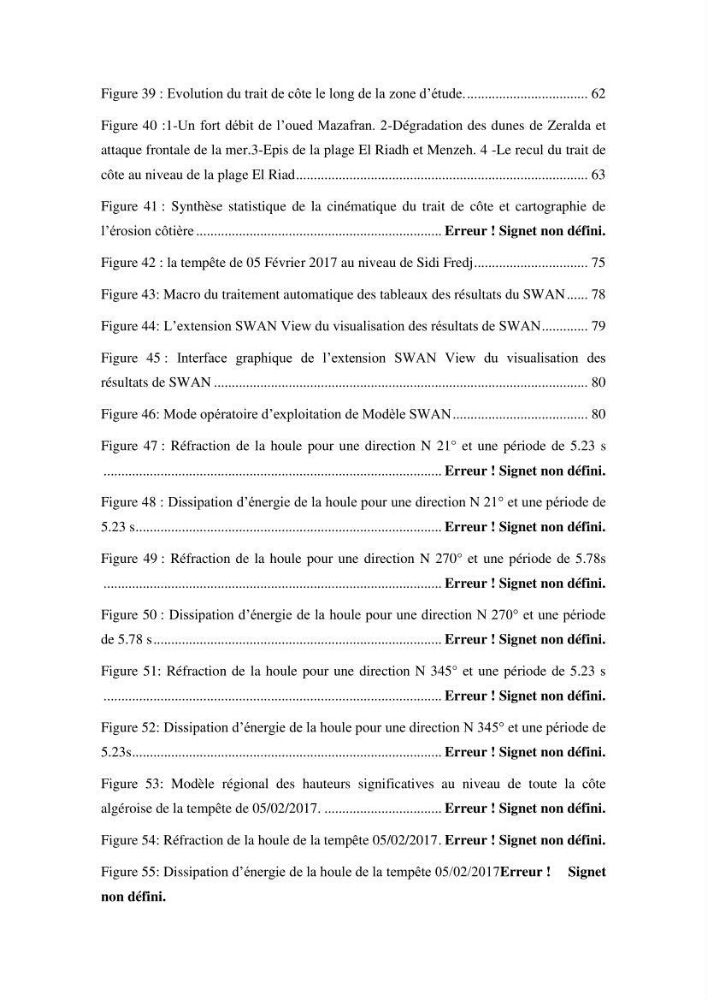 Figure 39 : Evolution du trait de côte le long de la zone d'étude. 62

Figure 40 :1-Un fort débit de l'oued Mazafran. 2-Dégradation des dunes de Zeralda et attaque frontale de la mer.3-Epis de la plage El Riadh et Menzeh. 4 -Le recul du trait de côte au niveau de la plage El Riad 63

Figure 41 : Synthèse statistique de la cinématique du trait de côte et cartographie de l'érosion côtière Erreur ! Signet non défini.

Figure 42 : la tempête de 05 Février 2017 au niveau de Sidi Fredj 75

Figure 43: Macro du traitement automatique des tableaux des résultats du SWAN 78

Figure 44: L'extension SWAN View du visualisation des résultats de SWAN 79

Figure 45 : Interface graphique de l'extension SWAN View du visualisation des résultats de SWAN 80

Figure 46: Mode opératoire d'exploitation de Modèle SWAN 80

Figure 47 : Réfraction de la houle pour une direction N 21° et une période de 5.23 s Erreur ! Signet non défini.

Figure 48 : Dissipation d'énergie de la houle pour une direction N 21° et une période de 5.23 s Erreur ! Signet non défini.

Figure 49 : Réfraction de la houle pour une direction N 270° et une période de 5.78s Erreur ! Signet non défini.

Figure 50 : Dissipation d'énergie de la houle pour une direction N 270° et une période de 5.78 s Erreur ! Signet non défini.

Figure 51: Réfraction de la houle pour une direction N 345° et une période de 5.23 s Erreur ! Signet non défini.

Figure 52: Dissipation d'énergie de la houle pour une direction N 345° et une période de 5.23s Erreur ! Signet non défini.

Figure 53: Modèle régional des hauteurs significatives au niveau de toute la côte algéroise de la tempête de 05/02/2017. Erreur ! Signet non défini.

Figure 54: Réfraction de la houle de la tempête 05/02/2017. Erreur ! Signet non défini.

Figure 55: Dissipation d'énergie de la houle de la tempête 05/02/2017Erreur ! Signet non défini.